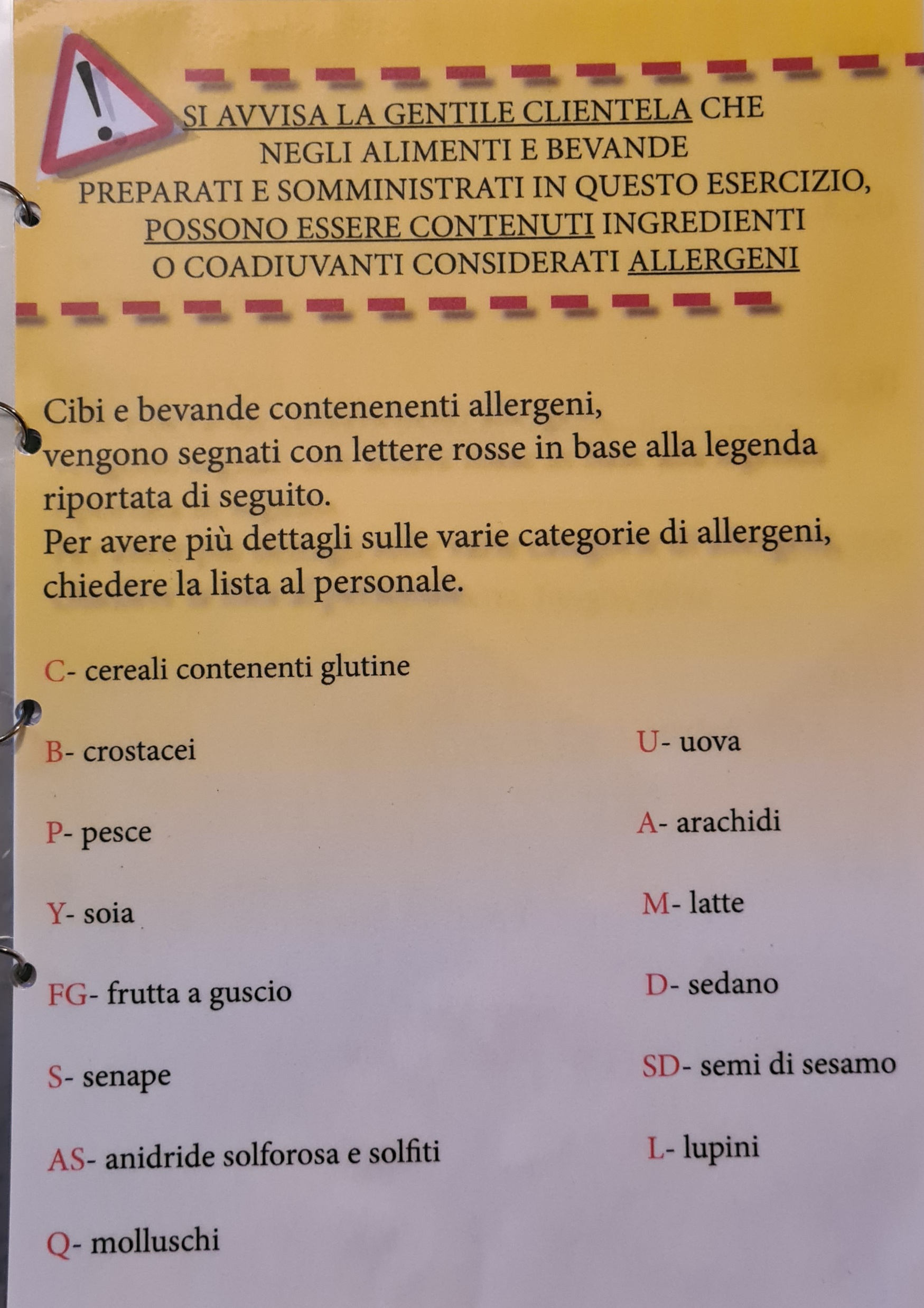 SI AVVISA LA GENTILE CLIENTELA CHE NEGLI ALIMENTI E BEVANDE PREPARATI E SOMMINISTRATI IN QUESTO ESERCIZIO, POSSONO ESSERE CONTENUTI INGREDIENTI O COADIUVANTI CONSIDERATI ALLERGENI

Cibi e bevande contenenenti allergeni, vengono segnati con lettere rosse in base alla legenda riportata di seguito.
Per avere più dettagli sulle varie categorie di allergeni, chiedere la lista al personale.

C- cereali contenenti glutine

B- crostacei

P- pesce

Y- soia

FG- frutta a guscio

S- senape

AS- anidride solforosa e solfiti

Q- molluschi

U- uova

A- arachidi

M- latte

D- sedano

SD- semi di sesamo

L- lupini